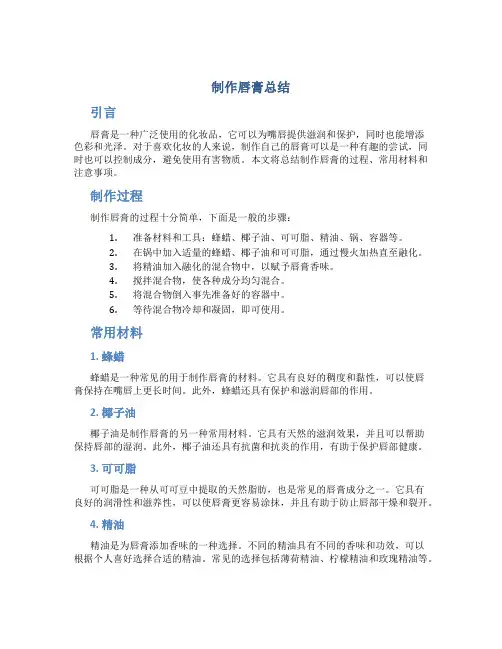 制作唇膏总结

引言

唇膏是一种广泛使用的化妆品，它可以为嘴唇提供滋润和保护，同时也能增添色彩和光泽。对于喜欢化妆的人来说，制作自己的唇膏可以是一种有趣的尝试，同时也可以控制成分，避免使用有害物质。本文将总结制作唇膏的过程、常用材料和注意事项。

制作过程

制作唇膏的过程十分简单，下面是一般的步骤：

1. 准备材料和工具：蜂蜡、椰子油、可可脂、精油、锅、容器等。
2. 在锅中加入适量的蜂蜡、椰子油和可可脂，通过慢火加热直至融化。
3. 将精油加入融化的混合物中，以赋予唇膏香味。
4. 搅拌混合物，使各种成分均匀混合。
5. 将混合物倒入事先准备好的容器中。
6. 等待混合物冷却和凝固，即可使用。

常用材料

1. 蜂蜡

蜂蜡是一种常见的用于制作唇膏的材料。它具有良好的稠度和黏性，可以使唇膏保持在嘴唇上更长时间。此外，蜂蜡还具有保护和滋润唇部的作用。

2. 椰子油

椰子油是制作唇膏的另一种常用材料。它具有天然的滋润效果，并且可以帮助保持唇部的湿润。此外，椰子油还具有抗菌和抗炎的作用，有助于保护唇部健康。

3. 可可脂

可可脂是一种从可可豆中提取的天然脂肪，也是常见的唇膏成分之一。它具有良好的润滑性和滋养性，可以使唇膏更容易涂抹，并且有助于防止唇部干燥和裂开。

4. 精油

精油是为唇膏添加香味的一种选择。不同的精油具有不同的香味和功效，可以根据个人喜好选择合适的精油。常见的选择包括薄荷精油、柠檬精油和玫瑰精油等。